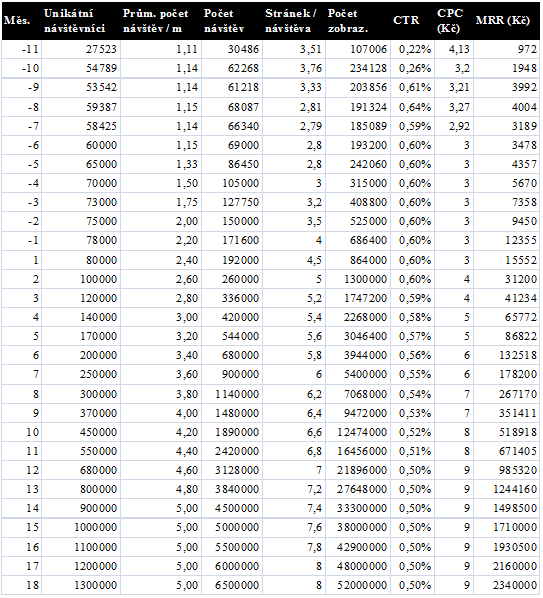 | Měs. | Unikátní návštěvníci | Prům. počet návštěv / m | Počet návštěv | Stránek / návštěva | Počet zobraz. | CTR | CPC (Kč) | MRR (Kč) |
|---|---|---|---|---|---|---|---|---|
| -11 | 27523 | 1,11 | 30486 | 3,51 | 107006 | 0,22% | 4,13 | 972 |
| -10 | 54789 | 1,14 | 62268 | 3,76 | 234128 | 0,26% | 3,2 | 1948 |
| -9 | 53542 | 1,14 | 61218 | 3,33 | 203856 | 0,61% | 3,21 | 3992 |
| -8 | 59387 | 1,15 | 68087 | 2,81 | 191324 | 0,64% | 3,27 | 4004 |
| -7 | 58425 | 1,14 | 66340 | 2,79 | 185089 | 0,59% | 2,92 | 3189 |
| -6 | 60000 | 1,15 | 69000 | 2,8 | 193200 | 0,60% | 3 | 3478 |
| -5 | 65000 | 1,33 | 86450 | 2,8 | 242060 | 0,60% | 3 | 4357 |
| -4 | 70000 | 1,50 | 105000 | 3 | 315000 | 0,60% | 3 | 5670 |
| -3 | 73000 | 1,75 | 127750 | 3,2 | 408800 | 0,60% | 3 | 7358 |
| -2 | 75000 | 2,00 | 150000 | 3,5 | 525000 | 0,60% | 3 | 9450 |
| -1 | 78000 | 2,20 | 171600 | 4 | 686400 | 0,60% | 3 | 12355 |
| 1 | 80000 | 2,40 | 192000 | 4,5 | 864000 | 0,60% | 3 | 15552 |
| 2 | 100000 | 2,60 | 260000 | 5 | 1300000 | 0,60% | 4 | 31200 |
| 3 | 120000 | 2,80 | 336000 | 5,2 | 1747200 | 0,59% | 4 | 41234 |
| 4 | 140000 | 3,00 | 420000 | 5,4 | 2268000 | 0,58% | 5 | 65772 |
| 5 | 170000 | 3,20 | 544000 | 5,6 | 3046400 | 0,57% | 5 | 86822 |
| 6 | 200000 | 3,40 | 680000 | 5,8 | 3944000 | 0,56% | 6 | 132518 |
| 7 | 250000 | 3,60 | 900000 | 6 | 5400000 | 0,55% | 6 | 178200 |
| 8 | 300000 | 3,80 | 1140000 | 6,2 | 7068000 | 0,54% | 7 | 267170 |
| 9 | 370000 | 4,00 | 1480000 | 6,4 | 9472000 | 0,53% | 7 | 351411 |
| 10 | 450000 | 4,20 | 1890000 | 6,6 | 12474000 | 0,52% | 8 | 518918 |
| 11 | 550000 | 4,40 | 2420000 | 6,8 | 16456000 | 0,51% | 8 | 671405 |
| 12 | 680000 | 4,60 | 3128000 | 7 | 21896000 | 0,50% | 9 | 985320 |
| 13 | 800000 | 4,80 | 3840000 | 7,2 | 27648000 | 0,50% | 9 | 1244160 |
| 14 | 900000 | 5,00 | 4500000 | 7,4 | 33300000 | 0,50% | 9 | 1498500 |
| 15 | 1000000 | 5,00 | 5000000 | 7,6 | 38000000 | 0,50% | 9 | 1710000 |
| 16 | 1100000 | 5,00 | 5500000 | 7,8 | 42900000 | 0,50% | 9 | 1930500 |
| 17 | 1200000 | 5,00 | 6000000 | 8 | 48000000 | 0,50% | 9 | 2160000 |
| 18 | 1300000 | 5,00 | 6500000 | 8 | 52000000 | 0,50% | 9 | 2340000 |